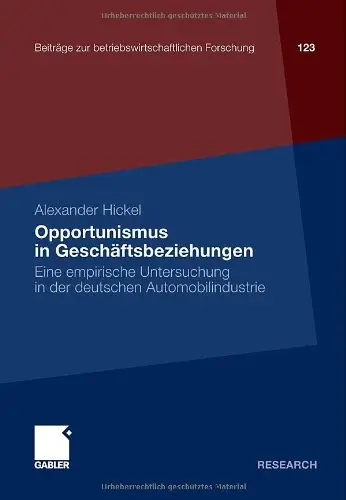 Urheberrechtlich geschütztes Material

Beiträge zur betriebswirtschaftlichen Forschung 123

Alexander Hickel

Opportunismus in Geschäftsbeziehungen

Eine empirische Untersuchung in der deutschen Automobilindustrie

GABLER

RESEARCH

Urheberrechtlich geschütztes Material